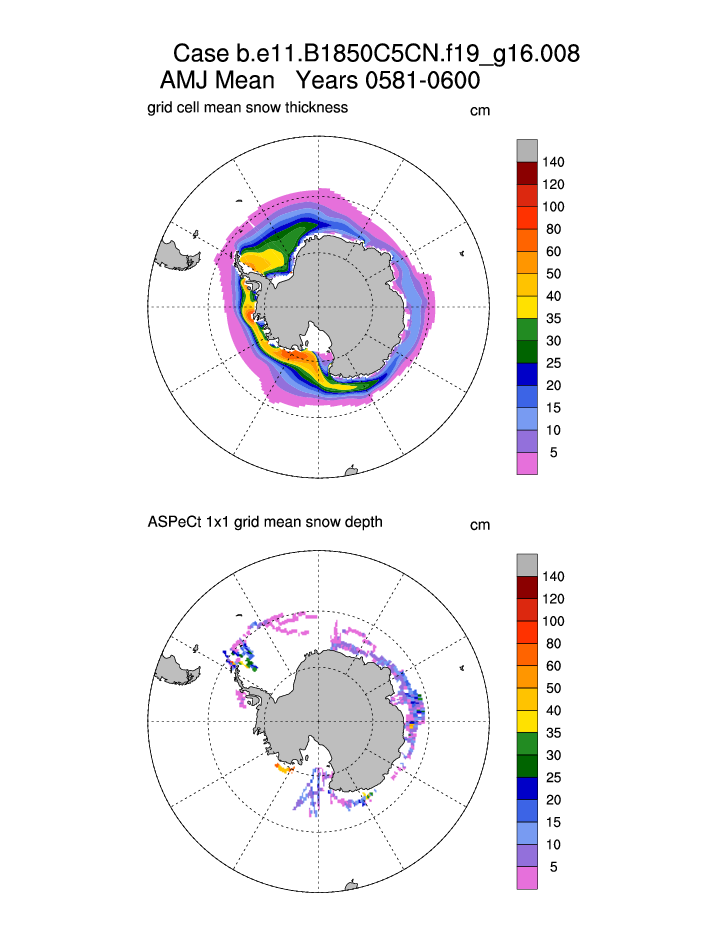 Case b.e11.B1850C5CN.f19_g16.008
AMJ Mean Years 0581-0600

grid cell mean snow thickness

cm

140
120
100
80
60
50
40
35
30
25
20
15
10
5

ASPeCt 1x1 grid mean snow depth

cm

140
120
100
80
60
50
40
35
30
25
20
15
10
5